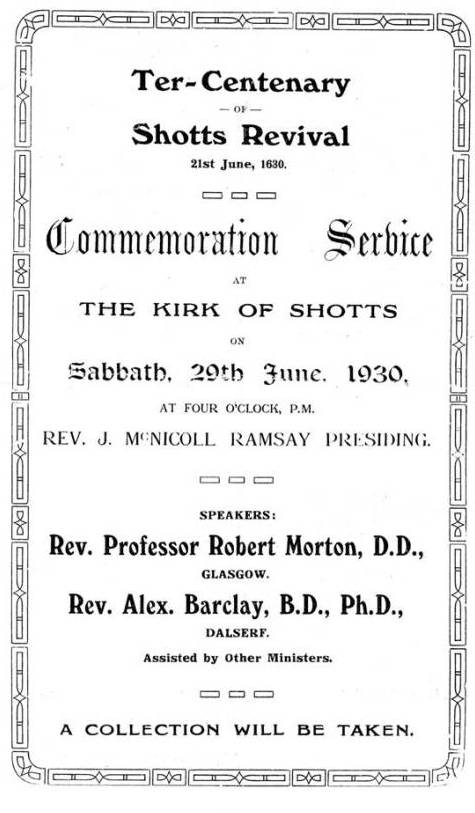 Ter-Centenary

— OF —

Shotts Revival

21st June, 1630.

Commemoration Service

AT

THE KIRK OF SHOTTS

ON

Sabbath, 29th June, 1930,

AT FOUR O'CLOCK, P.M.

REV. J. McNICOLL RAMSAY PRESIDING.

SPEAKERS:

Rev. Professor Robert Morton, D.D.,

GLASGOW.

Rev. Alex. Barclay, B.D., Ph.D.,

DALSERF.

Assisted by Other Ministers.

A COLLECTION WILL BE TAKEN.